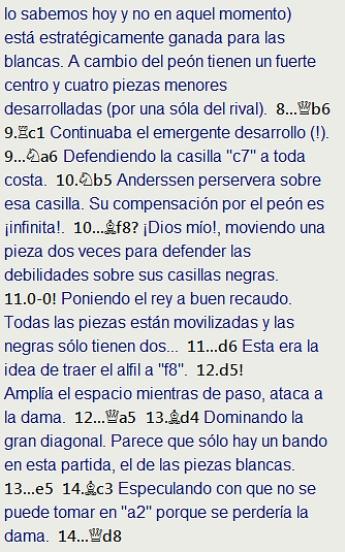 lo sabemos hoy y no en aquel momento) está estratégicamente ganada para las blancas. A cambio del peón tienen un fuerte centro y cuatro piezas menores desarrolladas (por una sóla del rival). 8...♕b6 9.♖c1 Continuaba el emergente desarrollo (!). 9...♘a6 Defendiendo la casilla "c7" a toda costa. 10.♘b5 Anderssen perservera sobre esa casilla. Su compensación por el peón es ¡infinita!. 10...♗f8? ¡Dios mío!, moviendo una pieza dos veces para defender las debilidades sobre sus casillas negras. 11.0-0! Poniendo el rey a buen recaudo. Todas las piezas están movilizadas y las negras sólo tienen dos... 11...d6 Esta era la idea de traer el alfil a "f8". 12.d5! Amplía el espacio mientras de paso, ataca a la dama. 12...♕a5 13.♗d4 Dominando la gran diagonal. Parece que sólo hay un bando en esta partida, el de las piezas blancas. 13...e5 14.♗c3 Especulando con que no se puede tomar en "a2" porque se perdería la dama. 14...♕d8